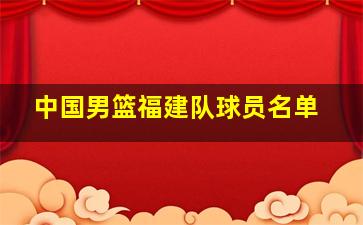 中国男篮福建队球员名单